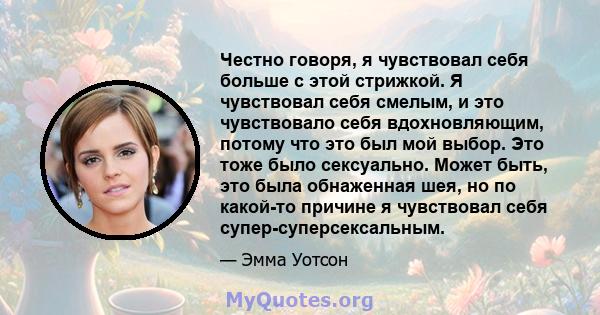 Честно говоря, я чувствовал себя больше с этой стрижкой. Я чувствовал себя смелым, и это чувствовало себя вдохновляющим, потому что это был мой выбор. Это тоже было сексуально. Может быть, это была обнаженная шея, но по какой-то причине я чувствовал себя супер-суперсексальным.

— Эмма Уотсон

MyQuotes.org